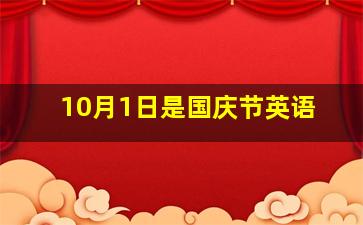 10月1日是国庆节英语